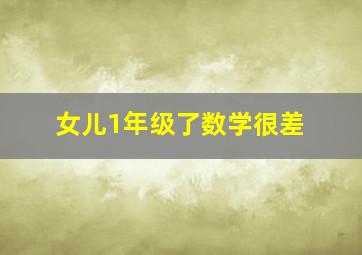 女儿1年级了数学很差